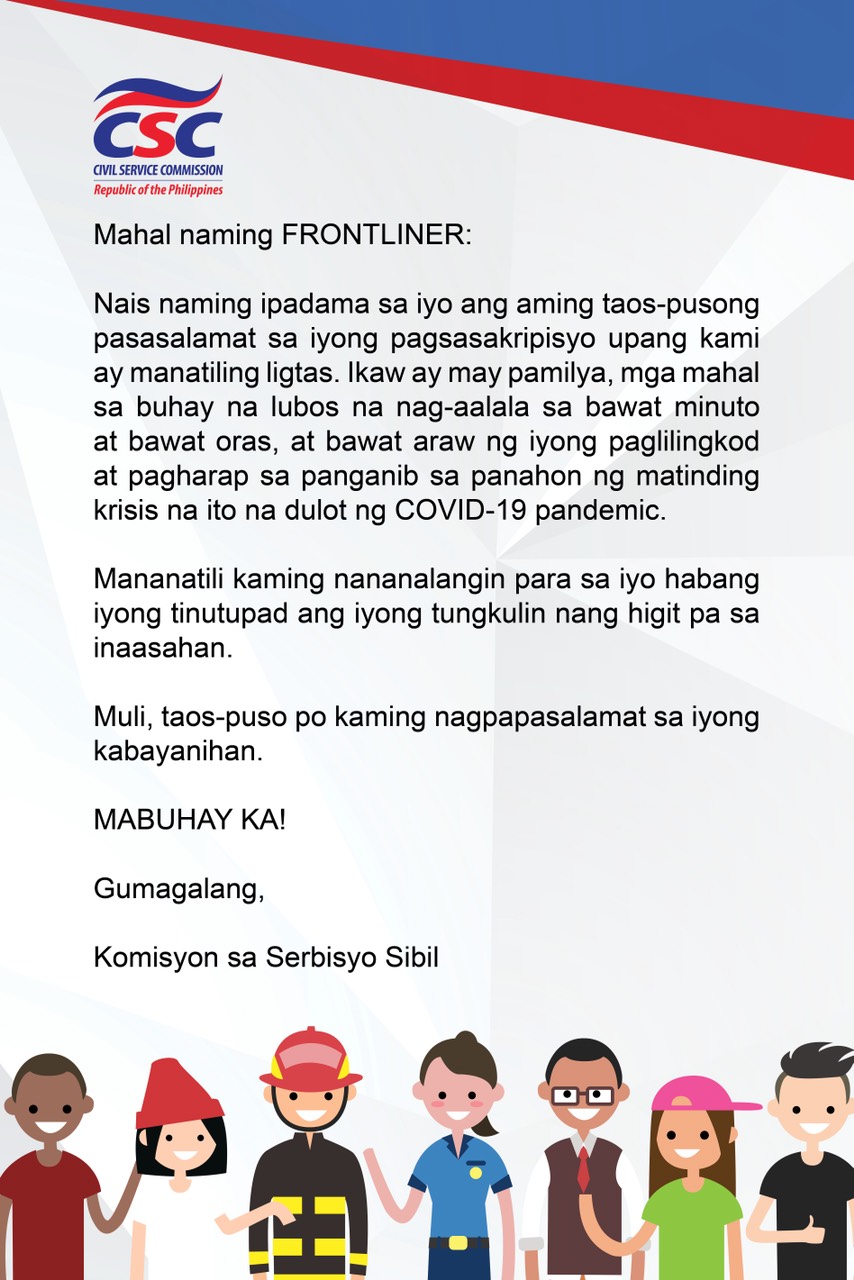 CSC
CIVIL SERVICE COMMISSION
Republic of the Philippines

Mahal naming FRONTLINER:

Nais naming ipadama sa iyo ang aming taos-pusong pasasalamat sa iyong pagsasakripisyo upang kami ay manatiling ligtas. Ikaw ay may pamilya, mga mahal sa buhay na lubos na nag-aalala sa bawat minuto at bawat oras, at bawat araw ng iyong paglilingkod at pagharap sa panganib sa panahon ng matinding krisis na ito na dulot ng COVID-19 pandemic.

Mananatili kaming nananalangin para sa iyo habang iyong tinutupad ang iyong tungkulin nang higit pa sa inaasahan.

Muli, taos-puso po kaming nagpapasalamat sa iyong kabayanihan.

MABUHAY KA!

Gumagalang,

Komisyon sa Serbisyo Sibil